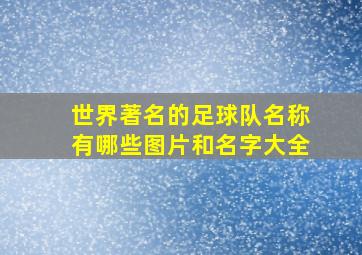 世界著名的足球队名称有哪些图片和名字大全